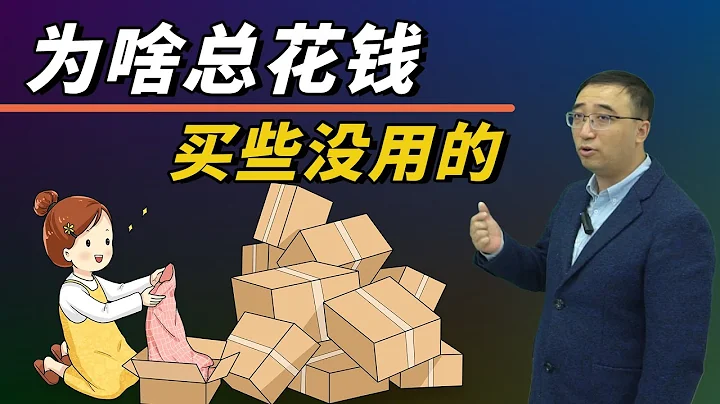 为啥总花钱
买些没用的